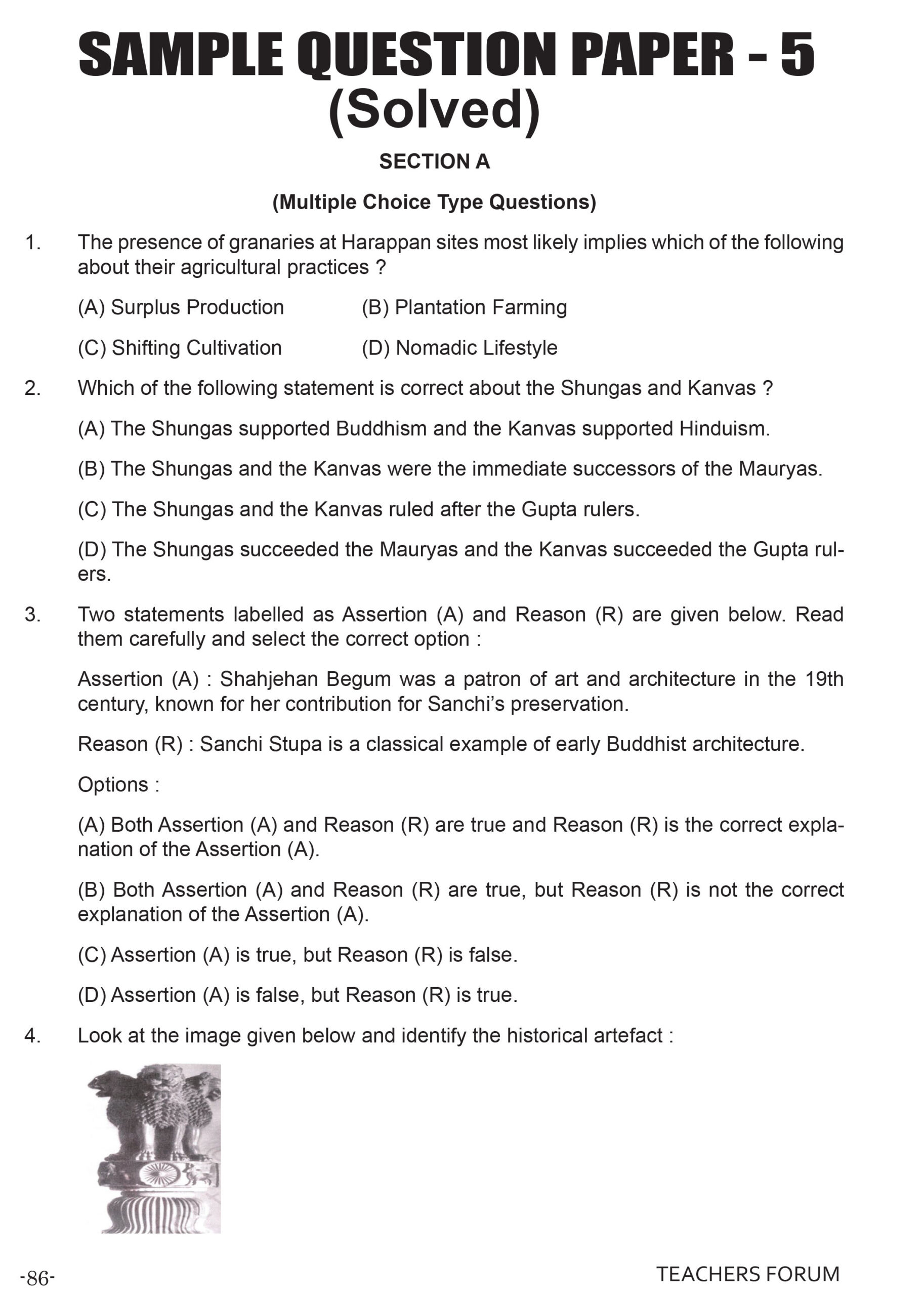 SAMPLE QUESTION PAPER - 5
(Solved)

SECTION A

(Multiple Choice Type Questions)

1. The presence of granaries at Harappan sites most likely implies which of the following about their agricultural practices ?

(A) Surplus Production (B) Plantation Farming

(C) Shifting Cultivation (D) Nomadic Lifestyle

2. Which of the following statement is correct about the Shungas and Kanvas ?

(A) The Shungas supported Buddhism and the Kanvas supported Hinduism.

(B) The Shungas and the Kanvas were the immediate successors of the Mauryas.

(C) The Shungas and the Kanvas ruled after the Gupta rulers.

(D) The Shungas succeeded the Mauryas and the Kanvas succeeded the Gupta rulers.

3. Two statements labelled as Assertion (A) and Reason (R) are given below. Read them carefully and select the correct option :

Assertion (A) : Shahjehan Begum was a patron of art and architecture in the 19th century, known for her contribution for Sanchi's preservation.

Reason (R) : Sanchi Stupa is a classical example of early Buddhist architecture.

Options :

(A) Both Assertion (A) and Reason (R) are true and Reason (R) is the correct explanation of the Assertion (A).

(B) Both Assertion (A) and Reason (R) are true, but Reason (R) is not the correct explanation of the Assertion (A).

(C) Assertion (A) is true, but Reason (R) is false.

(D) Assertion (A) is false, but Reason (R) is true.

4. Look at the image given below and identify the historical artefact :

-86-

TEACHERS FORUM